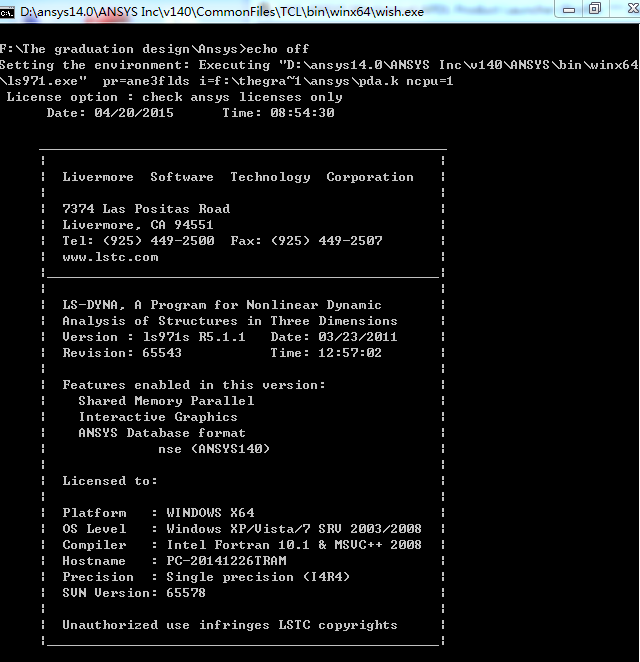 D:\ansys14.0\ANSYS Inc\v140\CommonFiles\TCL\bin\winx64\wish.exe

F:\The graduation design\Ansys>echo off
Setting the environment: Executing "D:\ansys14.0\ANSYS Inc\v140\ANSYS\bin\winx64\ls971.exe" pr=ane3flds i=f:\thegra~1\ansys\pda.k ncpu=1
License option : check ansys licenses only
Date: 04/20/2015 Time: 08:54:30

Livermore Software Technology Corporation

7374 Las Positas Road
Livermore, CA 94551
Tel: (925) 449-2500 Fax: (925) 449-2507
www.lstc.com

LS-DYNA, A Program for Nonlinear Dynamic
Analysis of Structures in Three Dimensions
Version : ls971s R5.1.1 Date: 03/23/2011
Revision: 65543 Time: 12:57:02

Features enabled in this version:
Shared Memory Parallel
Interactive Graphics
ANSYS Database format
nse (ANSYS140)

Licensed to:

Platform : WINDOWS X64
OS Level : Windows XP/Vista/7 SRV 2003/2008
Compiler : Intel Fortran 10.1 & MSVC++ 2008
Hostname : PC-20141226TRAM
Precision : Single precision (I4R4)
SVN Version: 65578

Unauthorized use infringes LSTC copyrights